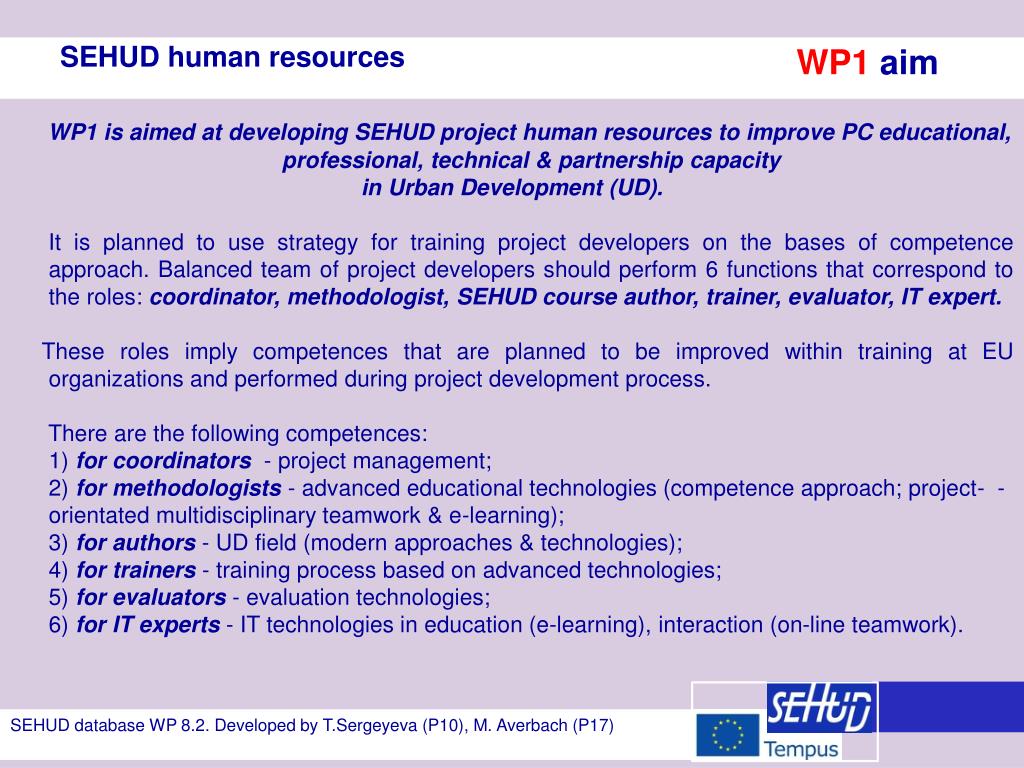 SEHUD human resources

WP1 aim

WP1 is aimed at developing SEHUD project human resources to improve PC educational, professional, technical & partnership capacity in Urban Development (UD).

It is planned to use strategy for training project developers on the bases of competence approach. Balanced team of project developers should perform 6 functions that correspond to the roles: coordinator, methodologist, SEHUD course author, trainer, evaluator, IT expert.

These roles imply competences that are planned to be improved within training at EU organizations and performed during project development process.

There are the following competences:
1) for coordinators - project management;
2) for methodologists - advanced educational technologies (competence approach; project- - orientated multidisciplinary teamwork & e-learning);
3) for authors - UD field (modern approaches & technologies);
4) for trainers - training process based on advanced technologies;
5) for evaluators - evaluation technologies;
6) for IT experts - IT technologies in education (e-learning), interaction (on-line teamwork).

SEHUD database WP 8.2. Developed by T.Sergeyeva (P10), M. Averbach (P17)

SEHUD
Tempus